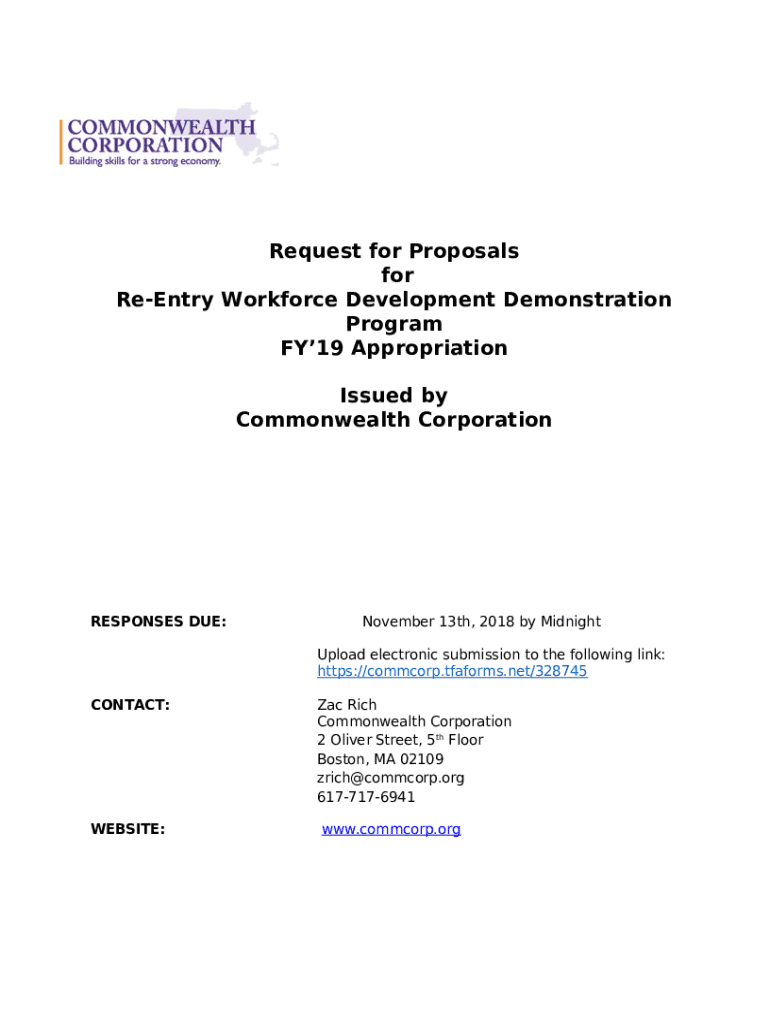 COMMONWEALTH
CORPORATION
Building skills for a strong economy.

Request for Proposals
for
Re-Entry Workforce Development Demonstration Program
FY'19 Appropriation

Issued by
Commonwealth Corporation

RESPONSES DUE: November 13th, 2018 by Midnight

Upload electronic submission to the following link:
https://commcorp.tfaforms.net/328745

CONTACT: Zac Rich
Commonwealth Corporation
2 Oliver Street, 5$^{th}$ Floor
Boston, MA 02109
zrich@commcorp.org
617-717-6941

WEBSITE: www.commcorp.org